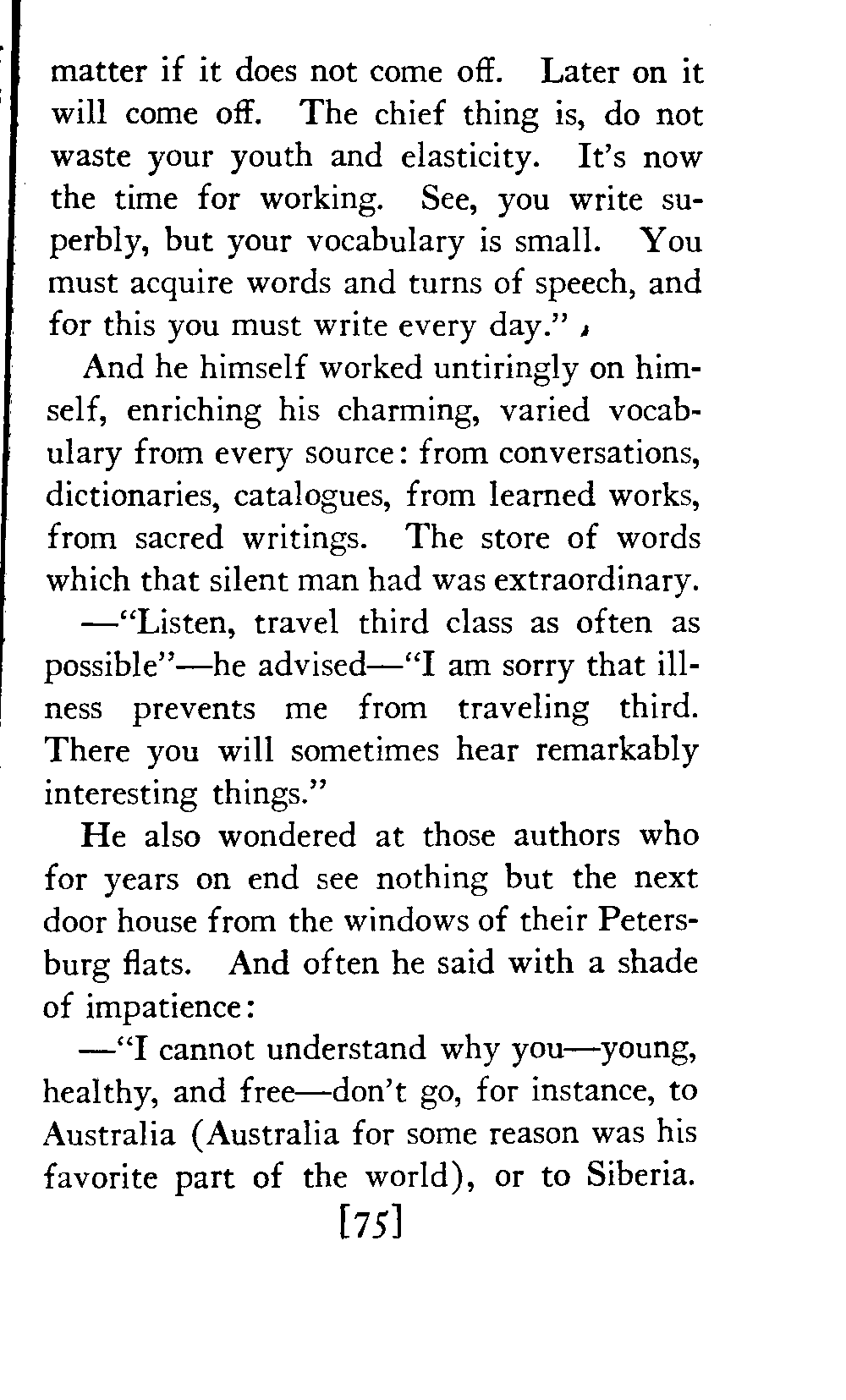 matter if it does not come off. Later on it will come off. The chief thing is, do not waste your youth and elasticity. It's now the time for working. See, you write superbly, but your vocabulary is small. You must acquire words and turns of speech, and for this you must write every day."

And he himself worked untiringly on himself, enriching his charming, varied vocabulary from every source: from conversations, dictionaries, catalogues, from learned works, from sacred writings. The store of words which that silent man had was extraordinary.

—"Listen, travel third class as often as possible"—he advised—"I am sorry that illness prevents me from traveling third. There you will sometimes hear remarkably interesting things."

He also wondered at those authors who for years on end see nothing but the next door house from the windows of their Petersburg flats. And often he said with a shade of impatience:

—"I cannot understand why you—young, healthy, and free—don't go, for instance, to Australia (Australia for some reason was his favorite part of the world), or to Siberia.

[75]